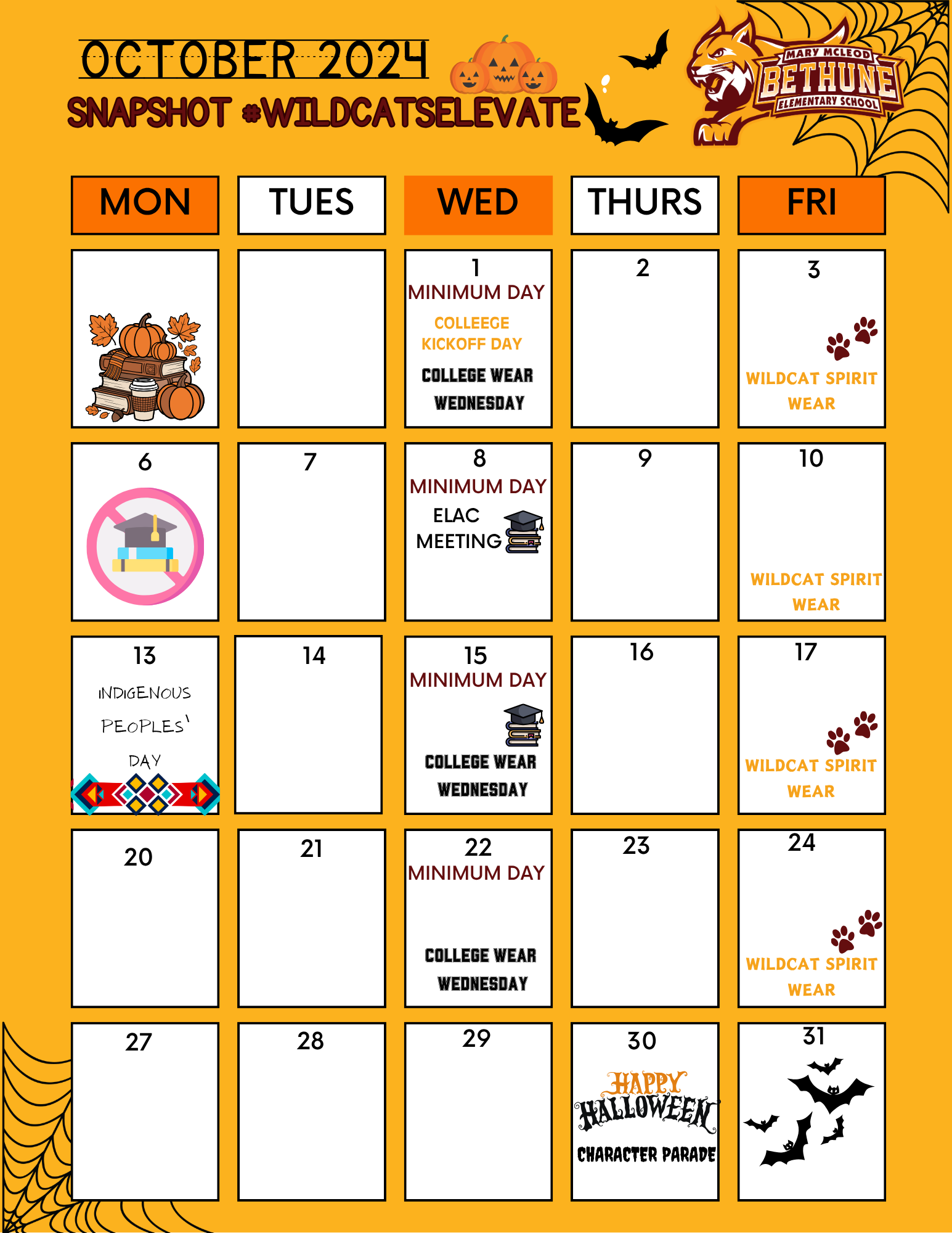 OCTOBER 2024
SNAPSHOT #WILDCATSELEVATE

MARY MCLEOD
BETHUNE
ELEMENTARY SCHOOL

| MON | TUES | WED | THURS | FRI |
|---|---|---|---|---|
| | | 1 MINIMUM DAY COLLEEGE KICKOFF DAY COLLEGE WEAR WEDNESDAY | 2 | 3 WILDCAT SPIRIT WEAR |
| 6 | 7 | 8 MINIMUM DAY ELAC MEETING | 9 | 10 WILDCAT SPIRIT WEAR |
| 13 INDIGENOUS PEOPLES' DAY | 14 | 15 MINIMUM DAY COLLEGE WEAR WEDNESDAY | 16 | 17 WILDCAT SPIRIT WEAR |
| 20 | 21 | 22 MINIMUM DAY COLLEGE WEAR WEDNESDAY | 23 | 24 WILDCAT SPIRIT WEAR |
| 27 | 28 | 29 | 30 HAPPY HALLOWEEN CHARACTER PARADE | 31 |